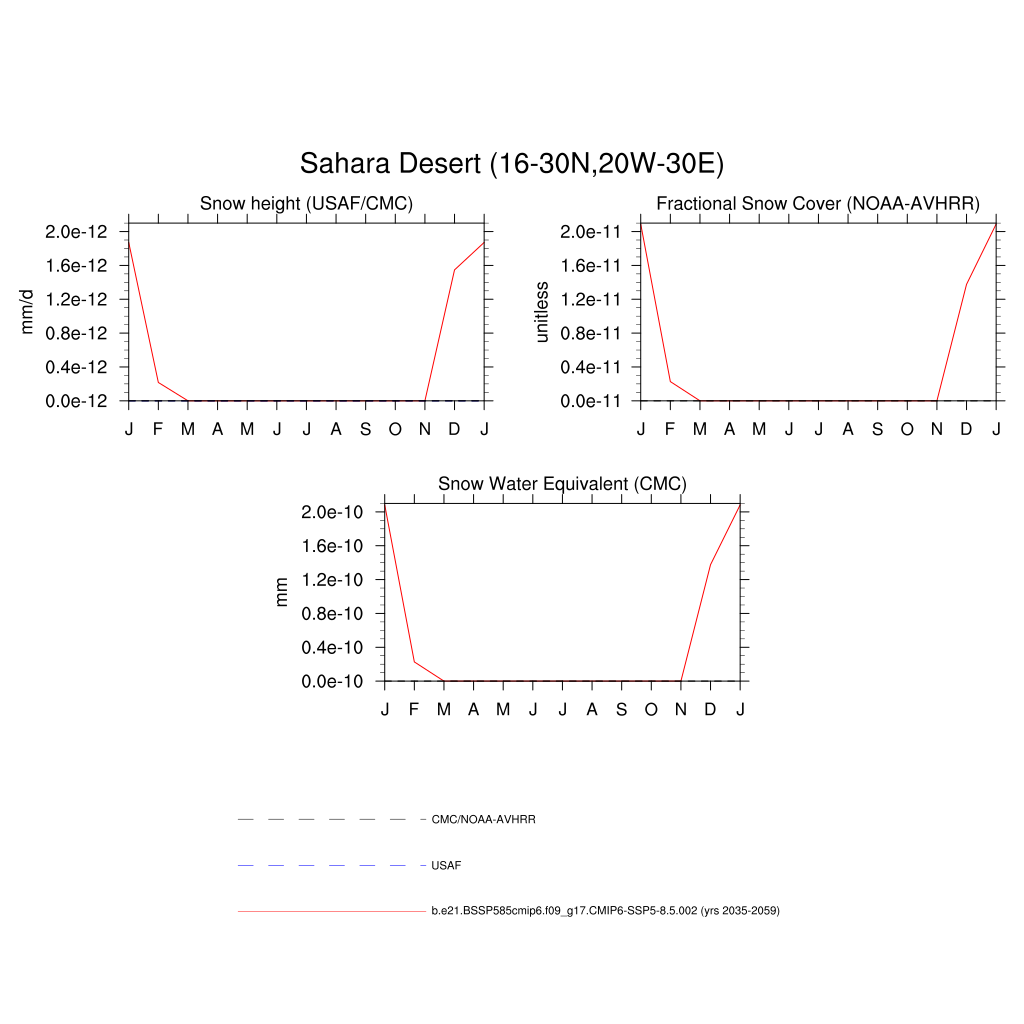 Sahara Desert (16-30N,20W-30E)

Snow height (USAF/CMC)

mm/d

2.0e-12
1.6e-12
1.2e-12
0.8e-12
0.4e-12
0.0e-12

J F M A M J J A S O N D J

Fractional Snow Cover (NOAA-AVHRR)

unitless

2.0e-11
1.6e-11
1.2e-11
0.8e-11
0.4e-11
0.0e-11

J F M A M J J A S O N D J

Snow Water Equivalent (CMC)

mm

2.0e-10
1.6e-10
1.2e-10
0.8e-10
0.4e-10
0.0e-10

J F M A M J J A S O N D J

CMC/NOAA-AVHRR

USAF

b.e21.BSSP585cmip6.f09_g17.CMIP6-SSP5-8.5.002 (yrs 2035-2059)